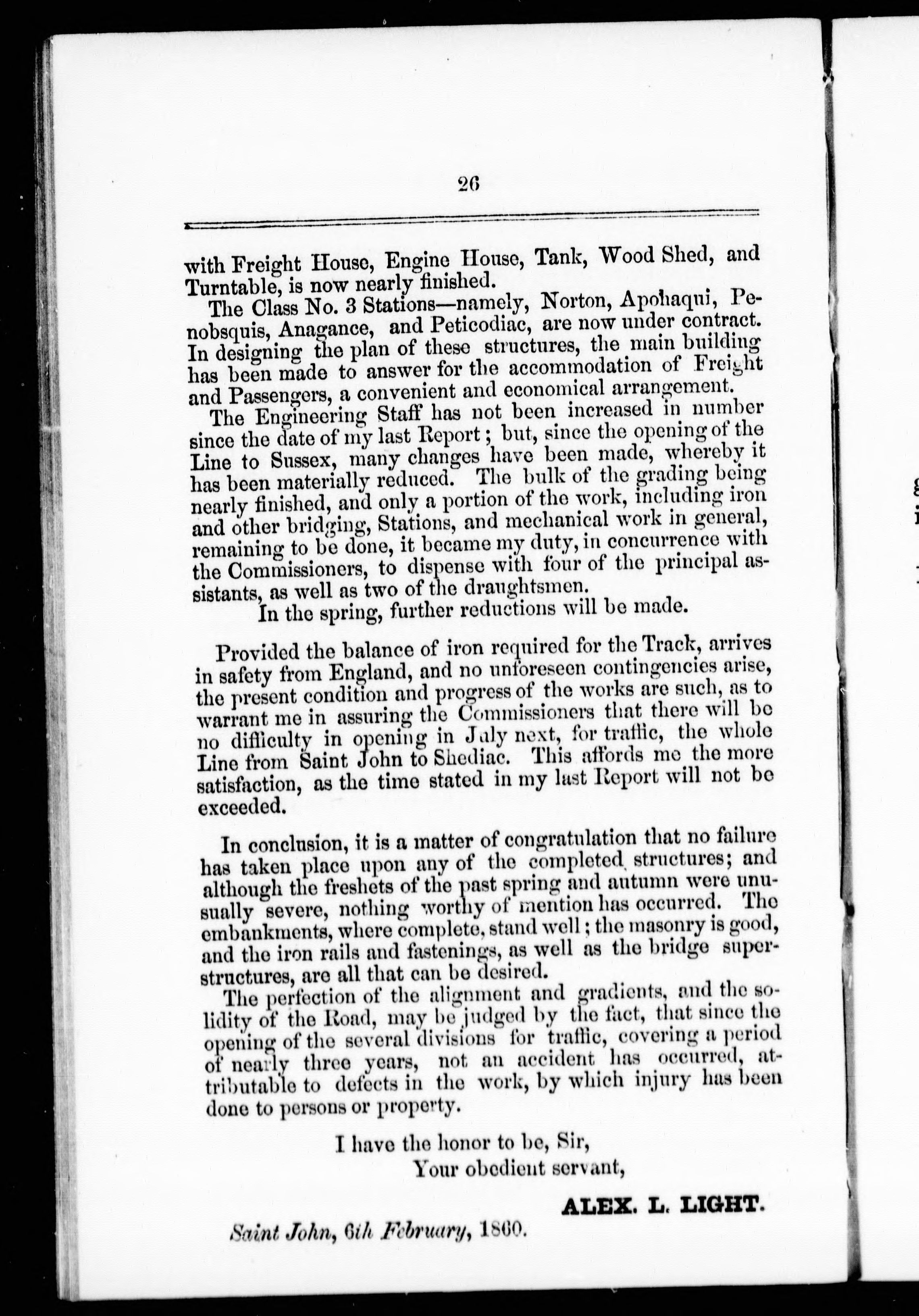 26

with Freight House, Engine House, Tank, Wood Shed, and Turntable, is now nearly finished.

The Class No. 3 Stations—namely, Norton, Apohaqui, Penobsquis, Anagance, and Peticodiac, are now under contract. In designing the plan of these structures, the main building has been made to answer for the accommodation of Freight and Passengers, a convenient and economical arrangement.

The Engineering Staff has not been increased in number since the date of my last Report; but, since the opening of the Line to Sussex, many changes have been made, whereby it has been materially reduced. The bulk of the grading being nearly finished, and only a portion of the work, including iron and other bridging, Stations, and mechanical work in general, remaining to be done, it became my duty, in concurrence with the Commissioners, to dispense with four of the principal assistants, as well as two of the draughtsmen.

In the spring, further reductions will be made.

Provided the balance of iron required for the Track, arrives in safety from England, and no unforeseen contingencies arise, the present condition and progress of the works are such, as to warrant me in assuring the Commissioners that there will be no difficulty in opening in July next, for traffic, the whole Line from Saint John to Shediac. This affords me the more satisfaction, as the time stated in my last Report will not be exceeded.

In conclusion, it is a matter of congratulation that no failure has taken place upon any of the completed structures; and although the freshets of the past spring and autumn were unusually severe, nothing worthy of mention has occurred. The embankments, where complete, stand well; the masonry is good, and the iron rails and fastenings, as well as the bridge superstructures, are all that can be desired.

The perfection of the alignment and gradients, and the solidity of the Road, may be judged by the fact, that since the opening of the several divisions for traffic, covering a period of nearly three years, not an accident has occurred, attributable to defects in the work, by which injury has been done to persons or property.

I have the honor to be, Sir,
Your obedient servant,

ALEX. L. LIGHT.

Saint John, 6th February, 1860.